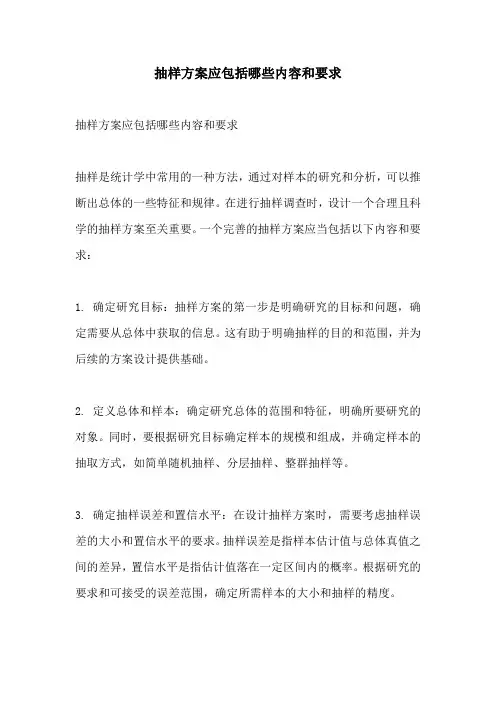 抽样方案应包括哪些内容和要求

抽样方案应包括哪些内容和要求

抽样是统计学中常用的一种方法，通过对样本的研究和分析，可以推断出总体的一些特征和规律。在进行抽样调查时，设计一个合理且科学的抽样方案至关重要。一个完善的抽样方案应当包括以下内容和要求：

1. 确定研究目标：抽样方案的第一步是明确研究的目标和问题，确定需要从总体中获取的信息。这有助于明确抽样的目的和范围，并为后续的方案设计提供基础。

2. 定义总体和样本：确定研究总体的范围和特征，明确所要研究的对象。同时，要根据研究目标确定样本的规模和组成，并确定样本的抽取方式，如简单随机抽样、分层抽样、整群抽样等。

3. 确定抽样误差和置信水平：在设计抽样方案时，需要考虑抽样误差的大小和置信水平的要求。抽样误差是指样本估计值与总体真值之间的差异，置信水平是指估计值落在一定区间内的概率。根据研究的要求和可接受的误差范围，确定所需样本的大小和抽样的精度。